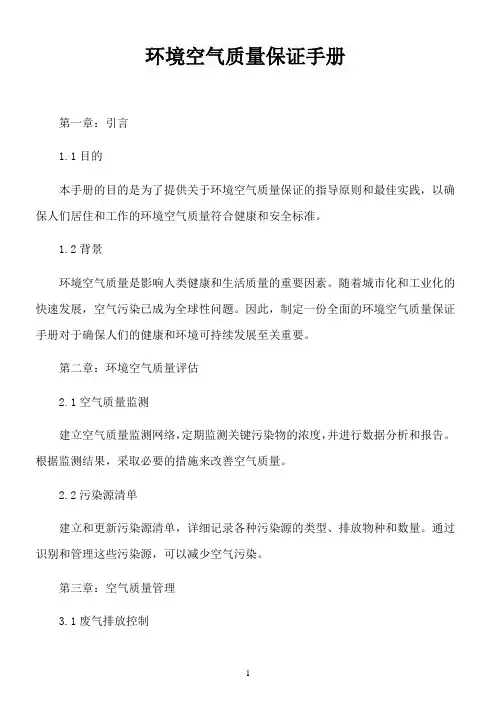 环境空气质量保证手册

第一章：引言

1.1 目的

本手册的目的是为了提供关于环境空气质量保证的指导原则和最佳实践，以确保人们居住和工作的环境空气质量符合健康和安全标准。

1.2 背景

环境空气质量是影响人类健康和生活质量的重要因素。随着城市化和工业化的快速发展，空气污染已成为全球性问题。因此，制定一份全面的环境空气质量保证手册对于确保人们的健康和环境可持续发展至关重要。

第二章：环境空气质量评估

2.1 空气质量监测

建立空气质量监测网络，定期监测关键污染物的浓度，并进行数据分析和报告。根据监测结果，采取必要的措施来改善空气质量。

2.2 污染源清单

建立和更新污染源清单，详细记录各种污染源的类型、排放物种和数量。通过识别和管理这些污染源，可以减少空气污染。

第三章：空气质量管理

3.1 废气排放控制

1